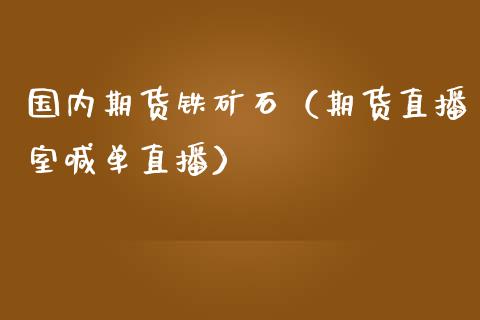 国内期货铁矿石（期货直播室喊单直播）